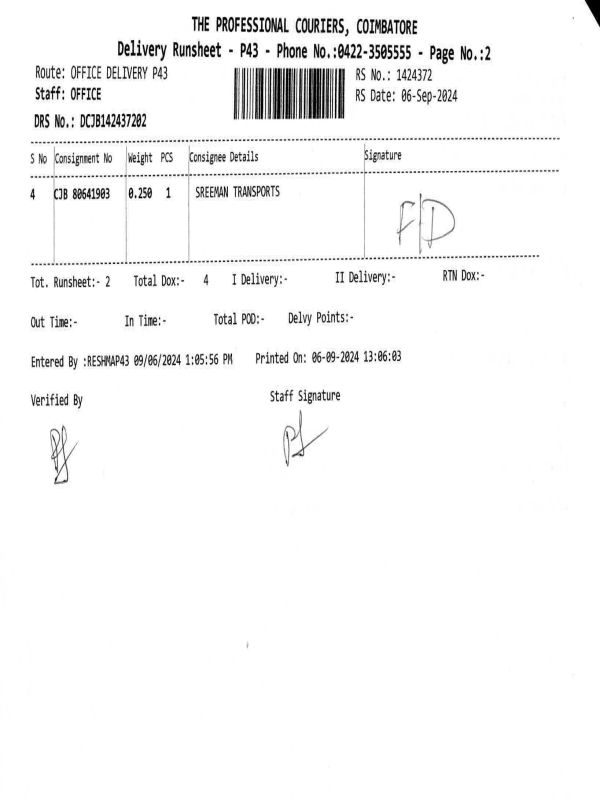 THE PROFESSIONAL COURIERS, COIMBATORE
Delivery Runsheet - P43 - Phone No.:0422-3505555 - Page No.:2

Route: OFFICE DELIVERY P43
Staff: OFFICE
DRS No.: DCJB142437202

RS No.: 1424372
RS Date: 06-Sep-2024

| S No | Consignment No | Weight | PCS | Consignee Details | Signature |
|---|---|---|---|---|---|
| 4 | CJB 80641903 | 0.250 | 1 | SREEMAN TRANSPORTS | F/D |

Tot. Runsheet:- 2 Total Dox:- 4 I Delivery:- II Delivery:- RTN Dox:-

Out Time:- In Time:- Total POD:- Delvy Points:-

Entered By :RESHMAP43 09/06/2024 1:05:56 PM Printed On: 06-09-2024 13:06:03

Verified By

Staff Signature